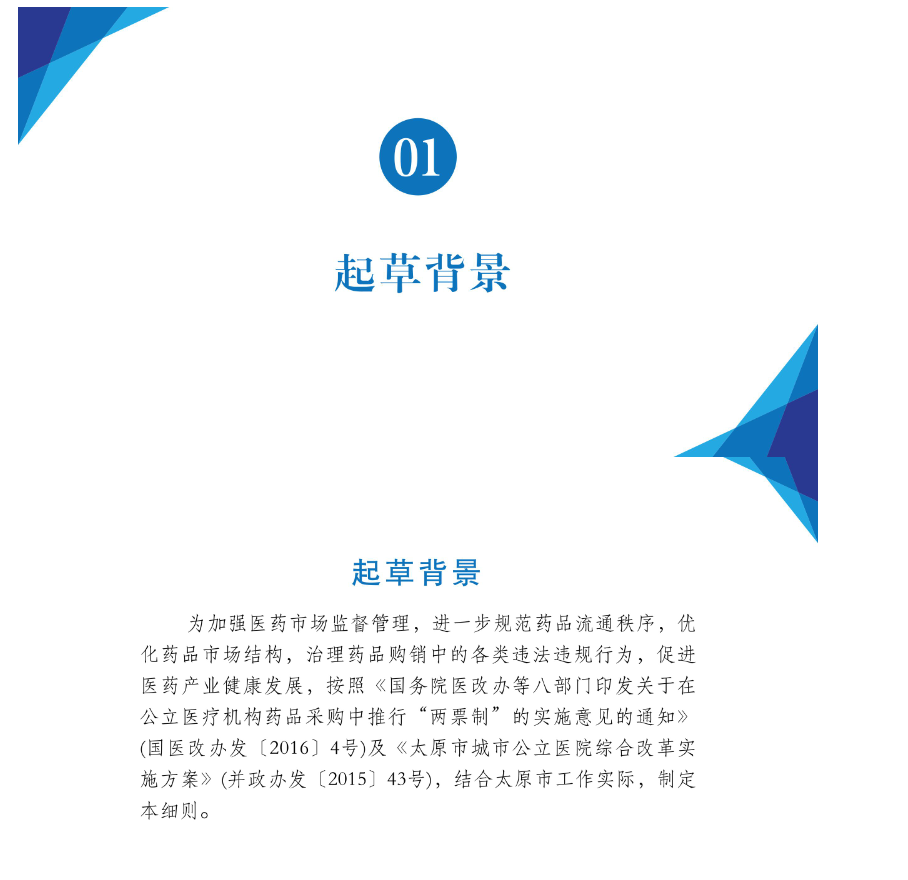 01

起草背景

起草背景

为加强医药市场监督管理，进一步规范药品流通秩序，优化药品市场结构，治理药品购销中的各类违法违规行为，促进医药产业健康发展，按照《国务院医改办等八部门印发关于在公立医疗机构药品采购中推行“两票制”的实施意见的通知》(国医改办发〔2016〕4号)及《太原市城市公立医院综合改革实施方案》(并政办发〔2015〕43号)，结合太原市工作实际，制定本细则。